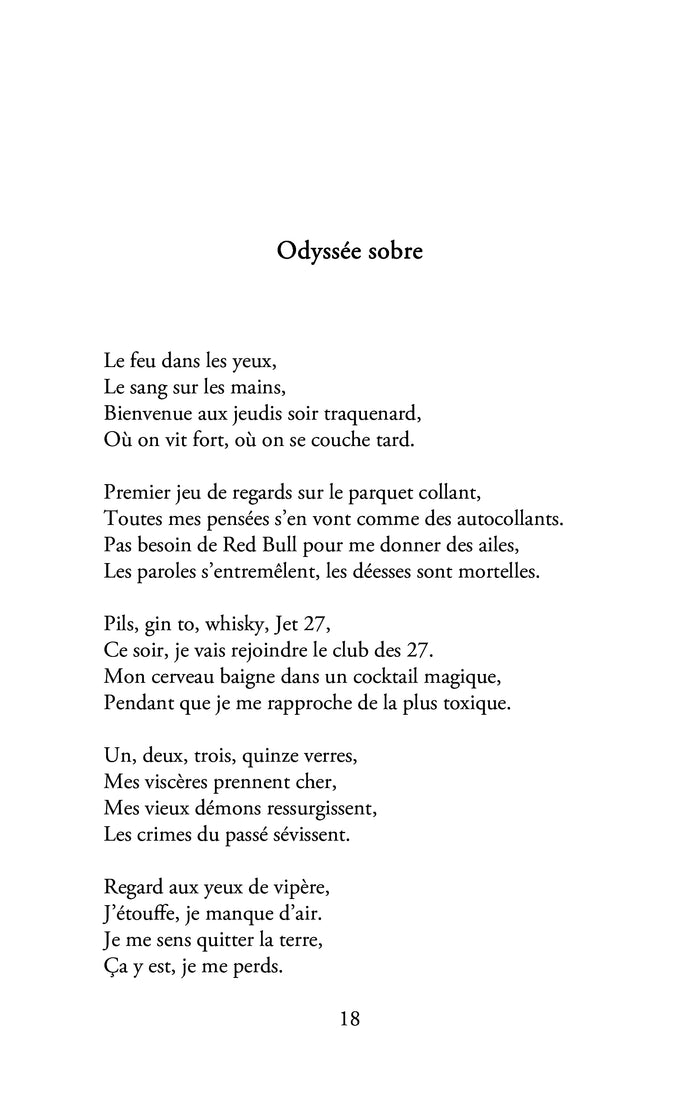 Odyssée sobre

Le feu dans les yeux,
Le sang sur les mains,
Bienvenue aux jeudis soir traquenard,
Où on vit fort, où on se couche tard.

Premier jeu de regards sur le parquet collant,
Toutes mes pensées s'en vont comme des autocollants.
Pas besoin de Red Bull pour me donner des ailes,
Les paroles s'entremêlent, les déesses sont mortelles.

Pils, gin to, whisky, Jet 27,
Ce soir, je vais rejoindre le club des 27.
Mon cerveau baigne dans un cocktail magique,
Pendant que je me rapproche de la plus toxique.

Un, deux, trois, quinze verres,
Mes viscères prennent cher,
Mes vieux démons ressurgissent,
Les crimes du passé sévissent.

Regard aux yeux de vipère,
J'étouffe, je manque d'air.
Je me sens quitter la terre,
Ça y est, je me perds.

18